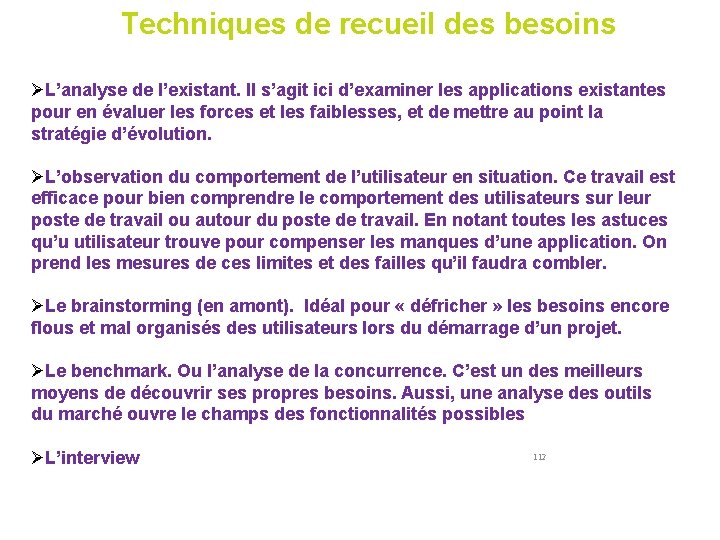 Techniques de recueil des besoins

➢L’analyse de l’existant. Il s’agit ici d’examiner les applications existantes pour en évaluer les forces et les faiblesses, et de mettre au point la stratégie d’évolution.

➢L’observation du comportement de l’utilisateur en situation. Ce travail est efficace pour bien comprendre le comportement des utilisateurs sur leur poste de travail ou autour du poste de travail. En notant toutes les astuces qu’u utilisateur trouve pour compenser les manques d’une application. On prend les mesures de ces limites et des failles qu’il faudra combler.

➢Le brainstorming (en amont). Idéal pour « défricher » les besoins encore flous et mal organisés des utilisateurs lors du démarrage d’un projet.

➢Le benchmark. Ou l’analyse de la concurrence. C’est un des meilleurs moyens de découvrir ses propres besoins. Aussi, une analyse des outils du marché ouvre le champs des fonctionnalités possibles

➢L’interview

112